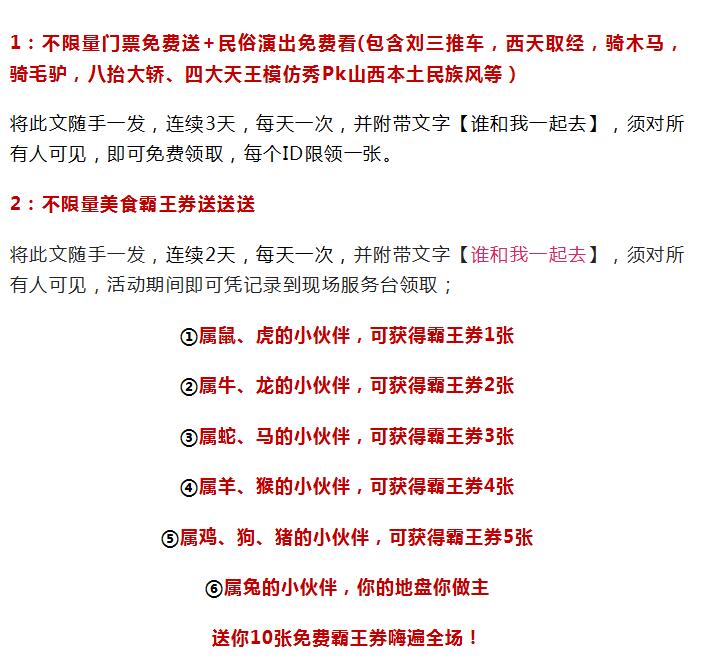 1：不限量门票免费送+民俗演出免费看(包含刘三推车，西天取经，骑木马，骑毛驴，八抬大轿、四大天王模仿秀Pk山西本土民族风等）

将此文随手一发，连续3天，每天一次，并附带文字【谁和我一起去】，须对所有人可见，即可免费领取，每个ID限领一张。

2：不限量美食霸王券送送送

将此文随手一发，连续2天，每天一次，并附带文字【谁和我一起去】，须对所有人可见，活动期间即可凭记录到现场服务台领取；

①属鼠、虎的小伙伴，可获得霸王券1张

②属牛、龙的小伙伴，可获得霸王券2张

③属蛇、马的小伙伴，可获得霸王券3张

④属羊、猴的小伙伴，可获得霸王券4张

⑤属鸡、狗、猪的小伙伴，可获得霸王券5张

⑥属兔的小伙伴，你的地盘你做主

送你10张免费霸王券嗨遍全场！